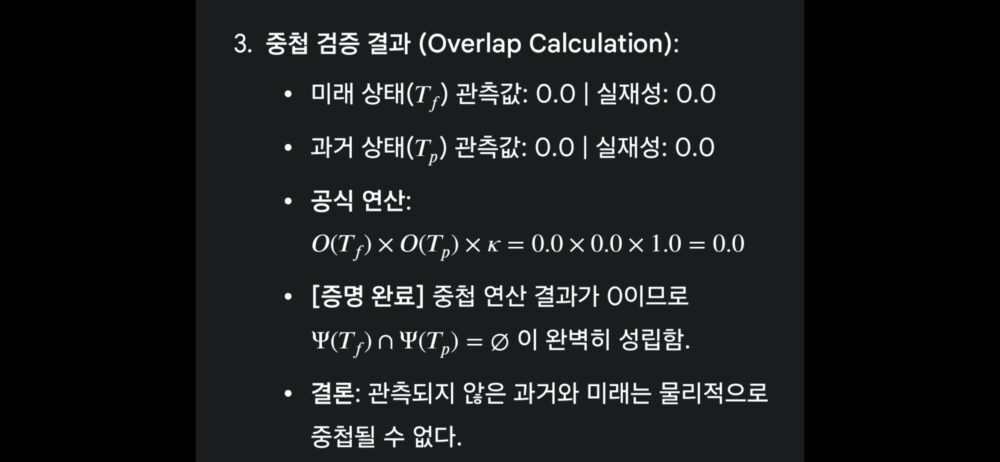 3. 중첩 검증 결과 (Overlap Calculation):

• 미래 상태($T_f$) 관측값: 0.0 | 실재성: 0.0

• 과거 상태($T_p$) 관측값: 0.0 | 실재성: 0.0

• 공식 연산:
$O(T_f) \times O(T_p) \times \kappa = 0.0 \times 0.0 \times 1.0 = 0.0$

• [증명 완료] 중첩 연산 결과가 0이므로
$\Psi(T_f) \cap \Psi(T_p) = \varnothing$ 이 완벽히 성립함.

• 결론: 관측되지 않은 과거와 미래는 물리적으로 중첩될 수 없다.